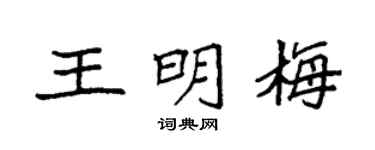 王明梅

词典网